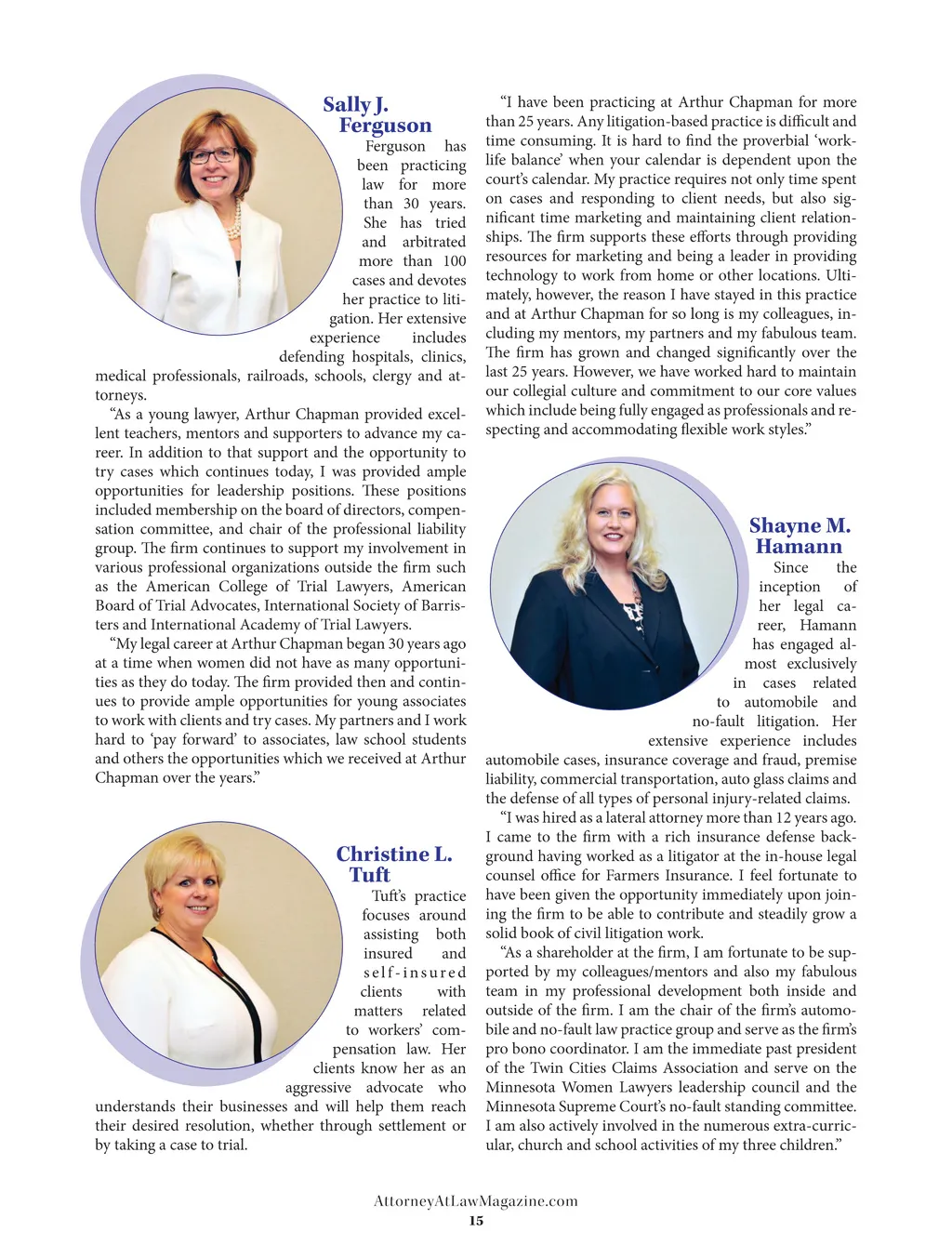 Sally J. Ferguson

Ferguson has been practicing law for more than 30 years. She has tried and arbitrated more than 100 cases and devotes her practice to litigation. Her extensive experience includes defending hospitals, clinics, medical professionals, railroads, schools, clergy and attorneys.

"As a young lawyer, Arthur Chapman provided excellent teachers, mentors and supporters to advance my career. In addition to that support and the opportunity to try cases which continues today, I was provided ample opportunities for leadership positions. These positions included membership on the board of directors, compensation committee, and chair of the professional liability group. The firm continues to support my involvement in various professional organizations outside the firm such as the American College of Trial Lawyers, American Board of Trial Advocates, International Society of Barristers and International Academy of Trial Lawyers.

"My legal career at Arthur Chapman began 30 years ago at a time when women did not have as many opportunities as they do today. The firm provided then and continues to provide ample opportunities for young associates to work with clients and try cases. My partners and I work hard to 'pay forward' to associates, law school students and others the opportunities which we received at Arthur Chapman over the years."

Christine L. Tuft

Tuft's practice focuses around assisting both insured and self-insured clients with matters related to workers' compensation law. Her clients know her as an aggressive advocate who understands their businesses and will help them reach their desired resolution, whether through settlement or by taking a case to trial.

"I have been practicing at Arthur Chapman for more than 25 years. Any litigation-based practice is difficult and time consuming. It is hard to find the proverbial 'work-life balance' when your calendar is dependent upon the court's calendar. My practice requires not only time spent on cases and responding to client needs, but also significant time marketing and maintaining client relationships. The firm supports these efforts through providing resources for marketing and being a leader in providing technology to work from home or other locations. Ultimately, however, the reason I have stayed in this practice and at Arthur Chapman for so long is my colleagues, including my mentors, my partners and my fabulous team. The firm has grown and changed significantly over the last 25 years. However, we have worked hard to maintain our collegial culture and commitment to our core values which include being fully engaged as professionals and respecting and accommodating flexible work styles."

Shayne M. Hamann

Since the inception of her legal career, Hamann has engaged almost exclusively in cases related to automobile and no-fault litigation. Her extensive experience includes automobile cases, insurance coverage and fraud, premise liability, commercial transportation, auto glass claims and the defense of all types of personal injury-related claims.

"I was hired as a lateral attorney more than 12 years ago. I came to the firm with a rich insurance defense background having worked as a litigator at the in-house legal counsel office for Farmers Insurance. I feel fortunate to have been given the opportunity immediately upon joining the firm to be able to contribute and steadily grow a solid book of civil litigation work.

"As a shareholder at the firm, I am fortunate to be supported by my colleagues/mentors and also my fabulous team in my professional development both inside and outside of the firm. I am the chair of the firm's automobile and no-fault law practice group and serve as the firm's pro bono coordinator. I am the immediate past president of the Twin Cities Claims Association and serve on the Minnesota Women Lawyers leadership council and the Minnesota Supreme Court's no-fault standing committee. I am also actively involved in the numerous extra-curricular, church and school activities of my three children."

AttorneyAtLawMagazine.com
15